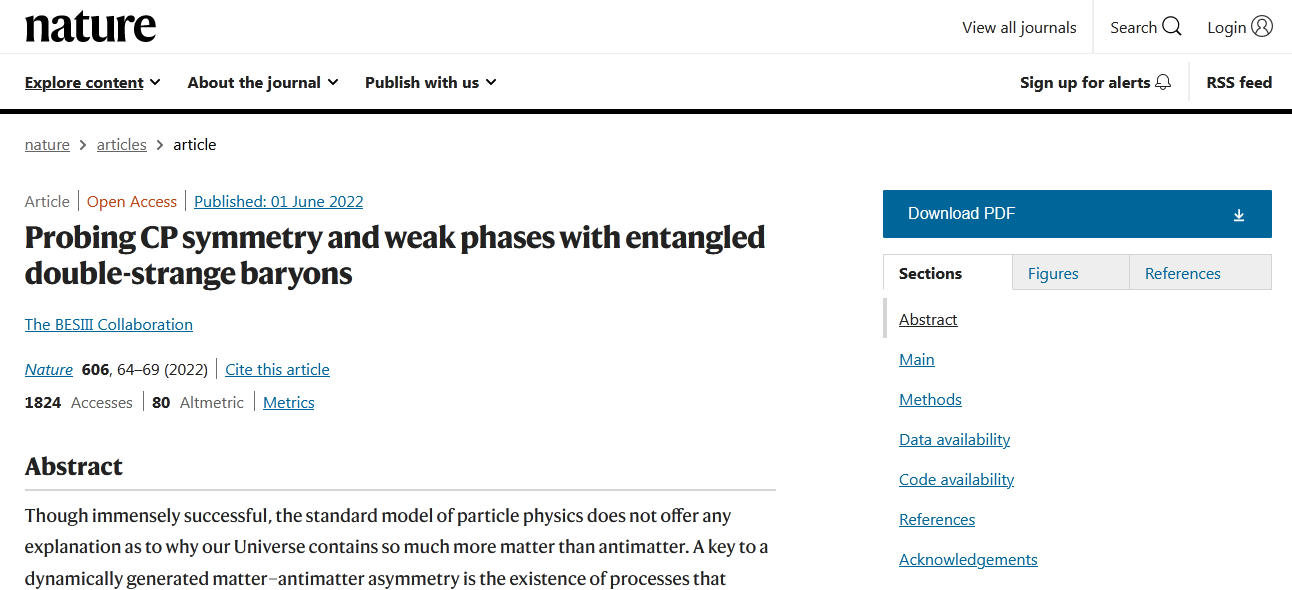 nature

View all journals
Search
Login

Explore content
About the journal
Publish with us
Sign up for alerts
RSS feed

nature > articles > article

Article | Open Access | Published: 01 June 2022

Probing CP symmetry and weak phases with entangled double-strange baryons

The BESIII Collaboration

Nature 606, 64–69 (2022) | Cite this article

1824 Accesses | 80 Altmetric | Metrics

Abstract

Though immensely successful, the standard model of particle physics does not offer any explanation as to why our Universe contains so much more matter than antimatter. A key to a dynamically generated matter–antimatter asymmetry is the existence of processes that

Download PDF

Sections
Figures
References

Abstract
Main
Methods
Data availability
Code availability
References
Acknowledgements